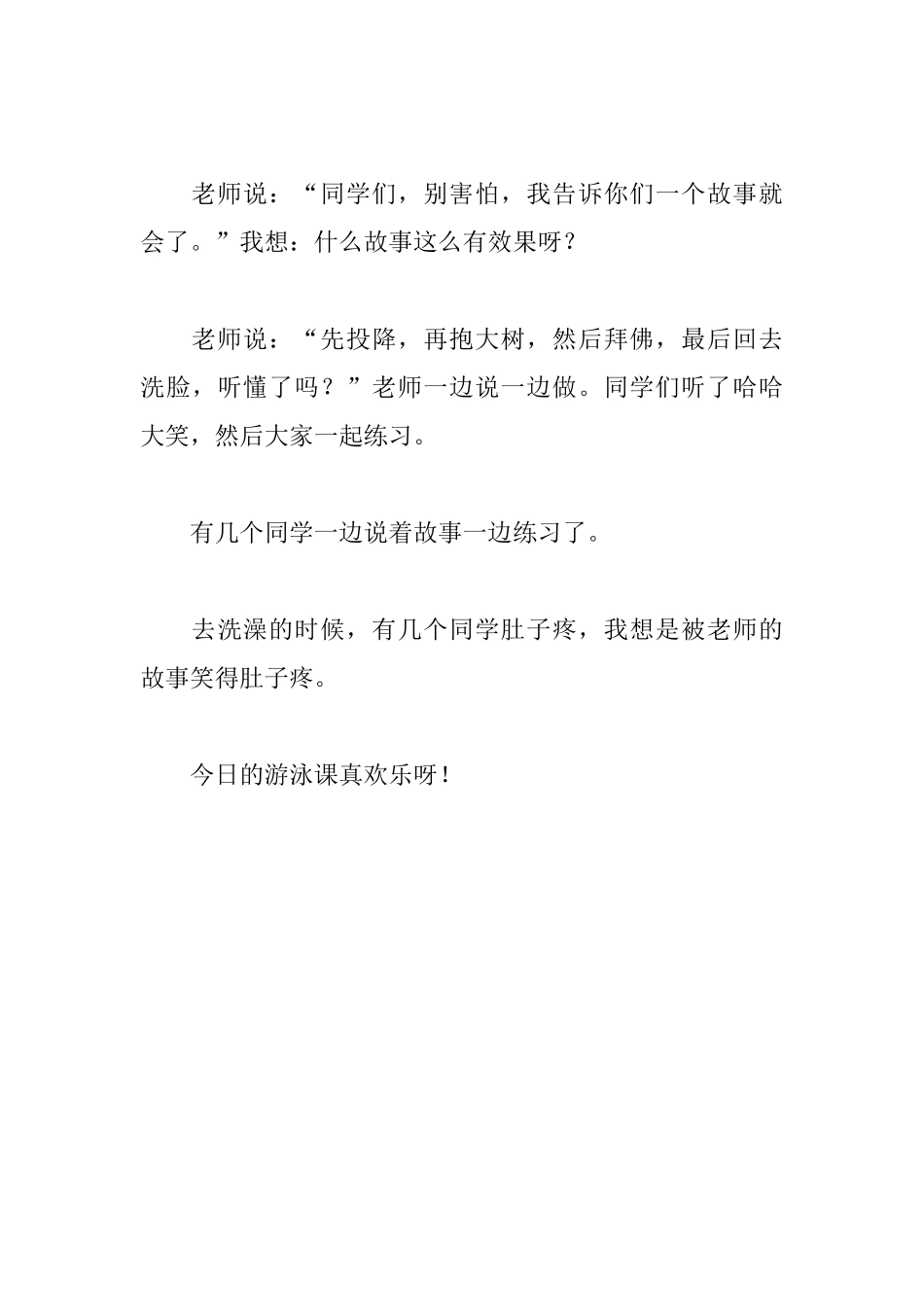 老师说：“同学们，别害怕，我告诉你们一个故事就会了。”我想：什么故事这么有效果呀？

老师说：“先投降，再抱大树，然后拜佛，最后回去洗脸，听懂了吗？”老师一边说一边做。同学们听了哈哈大笑，然后大家一起练习。

有几个同学一边说着故事一边练习了。

去洗澡的时候，有几个同学肚子疼，我想是被老师的故事笑得肚子疼。

今日的游泳课真欢乐呀！